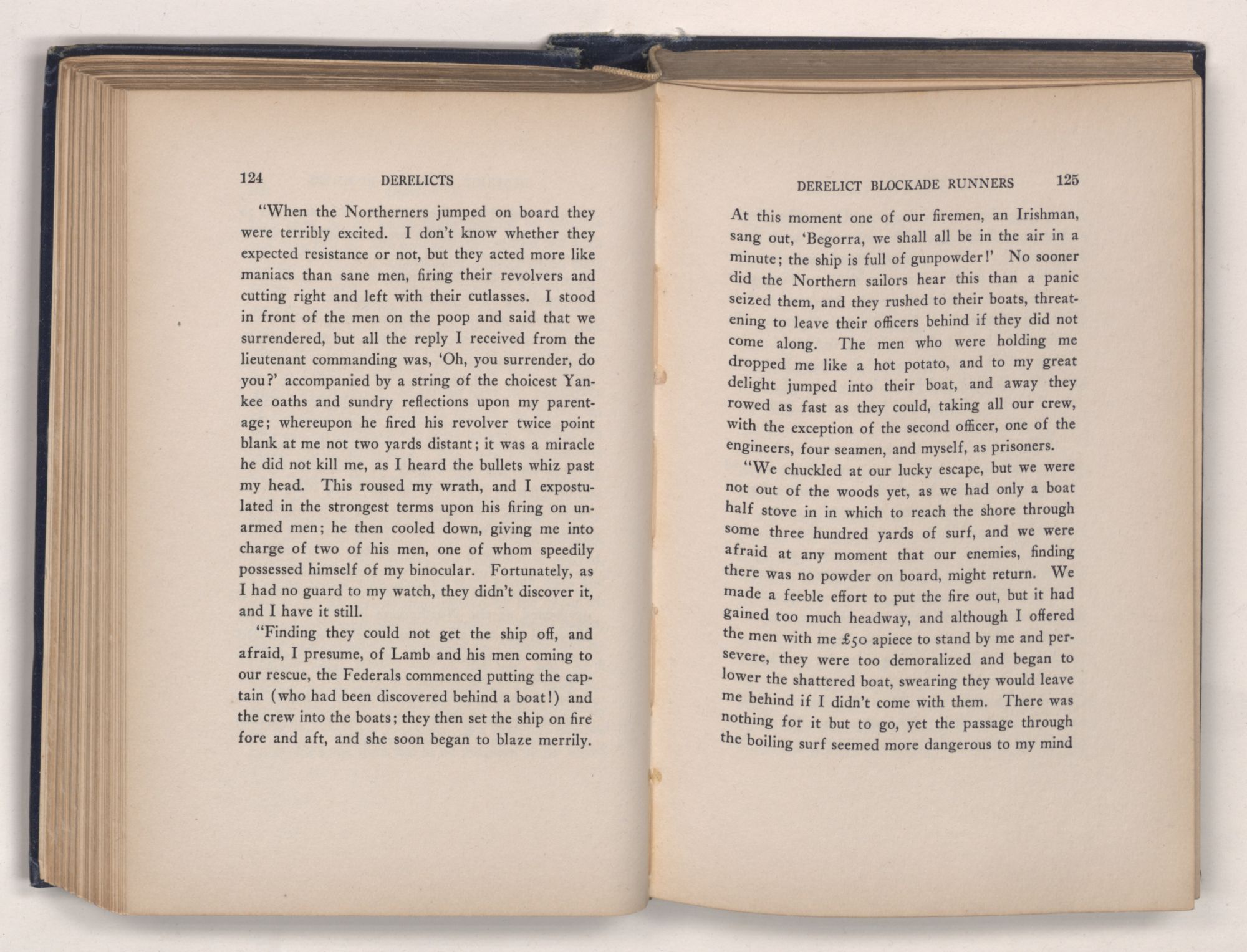 124 DERELICTS

"When the Northerners jumped on board they were terribly excited. I don't know whether they expected resistance or not, but they acted more like maniacs than sane men, firing their revolvers and cutting right and left with their cutlasses. I stood in front of the men on the poop and said that we surrendered, but all the reply I received from the lieutenant commanding was, 'Oh, you surrender, do you?' accompanied by a string of the choicest Yankee oaths and sundry reflections upon my parentage; whereupon he fired his revolver twice point blank at me not two yards distant; it was a miracle he did not kill me, as I heard the bullets whiz past my head. This roused my wrath, and I expostulated in the strongest terms upon his firing on unarmed men; he then cooled down, giving me into charge of two of his men, one of whom speedily possessed himself of my binocular. Fortunately, as I had no guard to my watch, they didn't discover it, and I have it still.

"Finding they could not get the ship off, and afraid, I presume, of Lamb and his men coming to our rescue, the Federals commenced putting the captain (who had been discovered behind a boat!) and the crew into the boats; they then set the ship on fire fore and aft, and she soon began to blaze merrily.

DERELICT BLOCKADE RUNNERS 125

At this moment one of our firemen, an Irishman, sang out, 'Begorra, we shall all be in the air in a minute; the ship is full of gunpowder!' No sooner did the Northern sailors hear this than a panic seized them, and they rushed to their boats, threatening to leave their officers behind if they did not come along. The men who were holding me dropped me like a hot potato, and to my great delight jumped into their boat, and away they rowed as fast as they could, taking all our crew, with the exception of the second officer, one of the engineers, four seamen, and myself, as prisoners.

"We chuckled at our lucky escape, but we were not out of the woods yet, as we had only a boat half stove in in which to reach the shore through some three hundred yards of surf, and we were afraid at any moment that our enemies, finding there was no powder on board, might return. We made a feeble effort to put the fire out, but it had gained too much headway, and although I offered the men with me £50 apiece to stand by me and persevere, they were too demoralized and began to lower the shattered boat, swearing they would leave me behind if I didn't come with them. There was nothing for it but to go, yet the passage through the boiling surf seemed more dangerous to my mind